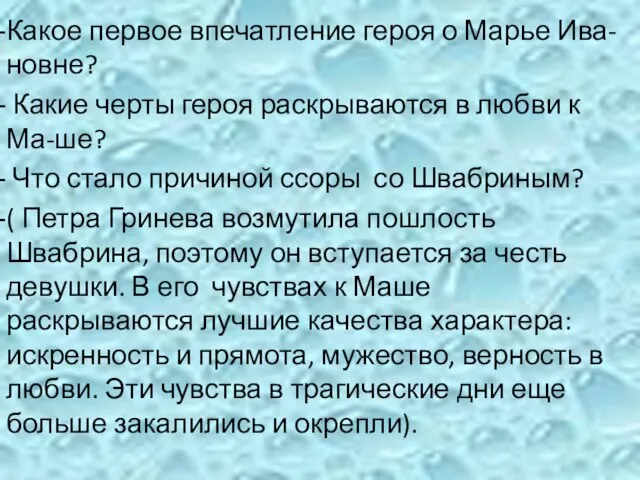 -Какое первое впечатление героя о Марье Ивановне?
- Какие черты героя раскрываются в любви к Ма-ше?
- Что стало причиной ссоры со Швабриным?
-( Петра Гринева возмутила пошлость Швабрина, поэтому он вступается за честь девушки. В его чувствах к Маше раскрываются лучшие качества характера: искренность и прямота, мужество, верность в любви. Эти чувства в трагические дни еще больше закалились и окрепли).